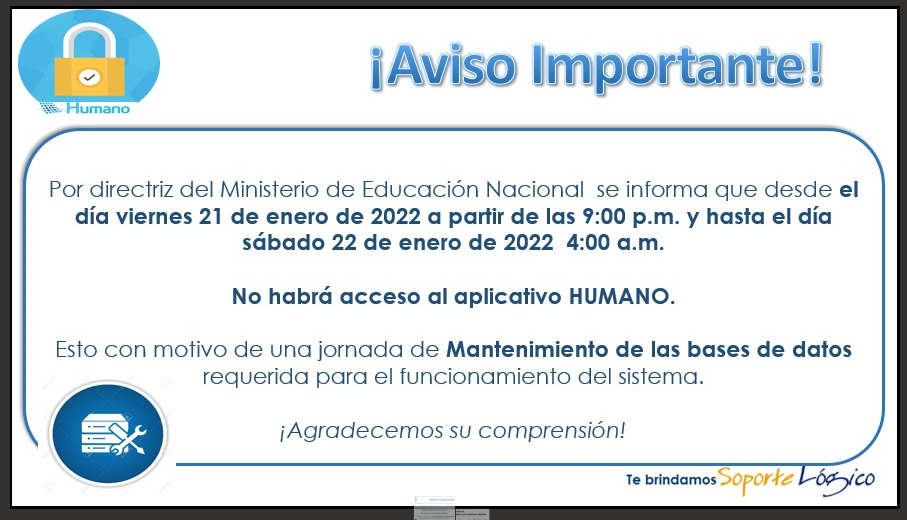 Humano

¡Aviso Importante!

Por directriz del Ministerio de Educación Nacional se informa que desde el día viernes 21 de enero de 2022 a partir de las 9:00 p.m. y hasta el día sábado 22 de enero de 2022 4:00 a.m.

No habrá acceso al aplicativo HUMANO.

Esto con motivo de una jornada de Mantenimiento de las bases de datos requerida para el funcionamiento del sistema.

¡Agradecemos su comprensión!

Te brindamos Soporte Lógico